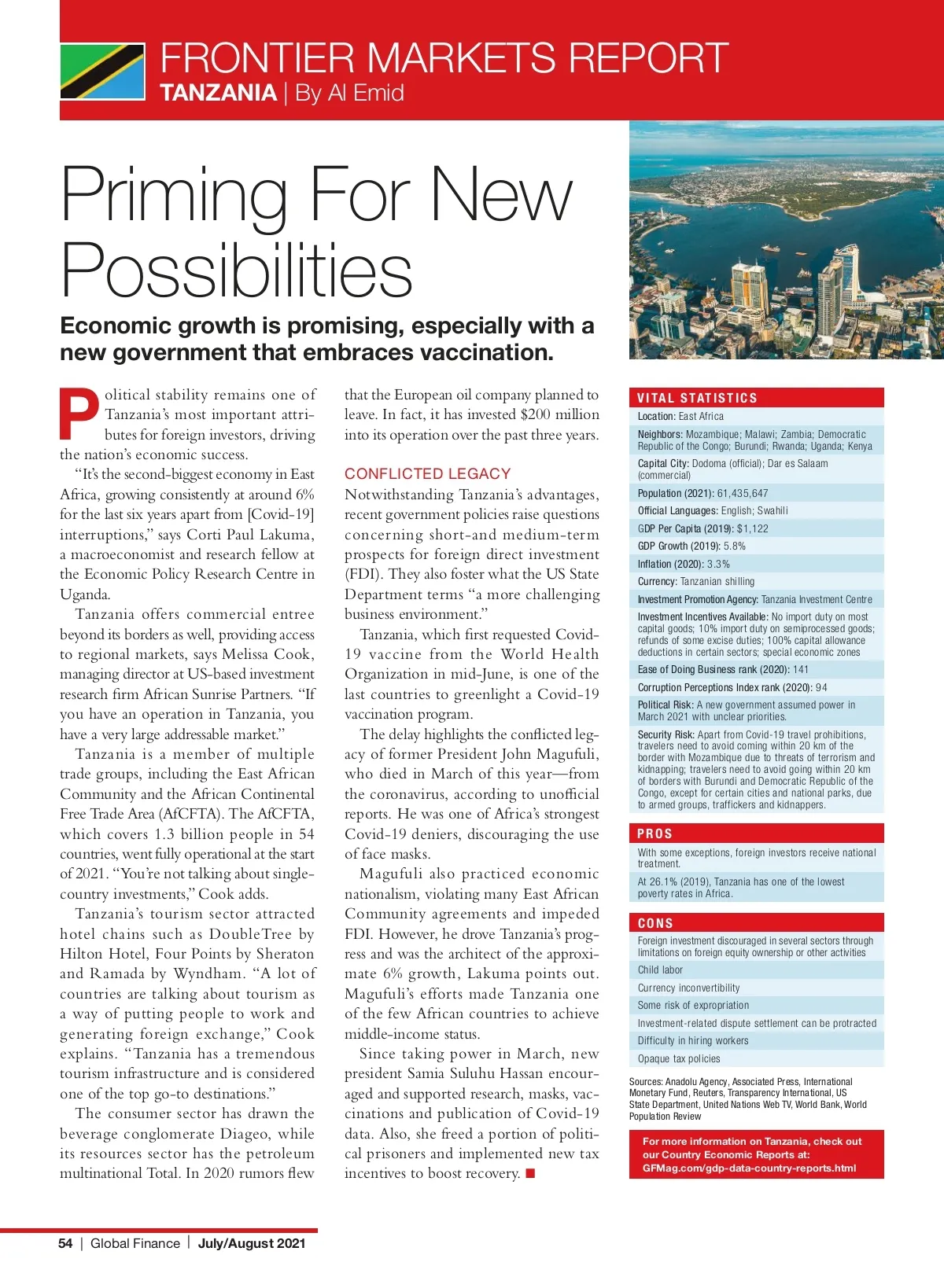 FRONTIER MARKETS REPORT
TANZANIA | By Al Emid

Priming For New Possibilities

Economic growth is promising, especially with a new government that embraces vaccination.

Political stability remains one of Tanzania's most important attributes for foreign investors, driving the nation's economic success.

"It's the second-biggest economy in East Africa, growing consistently at around 6% for the last six years apart from [Covid-19] interruptions," says Corti Paul Lakuma, a macroeconomist and research fellow at the Economic Policy Research Centre in Uganda.

Tanzania offers commercial entree beyond its borders as well, providing access to regional markets, says Melissa Cook, managing director at US-based investment research firm African Sunrise Partners. "If you have an operation in Tanzania, you have a very large addressable market."

Tanzania is a member of multiple trade groups, including the East African Community and the African Continental Free Trade Area (AfCFTA). The AfCFTA, which covers 1.3 billion people in 54 countries, went fully operational at the start of 2021. "You're not talking about single-country investments," Cook adds.

Tanzania's tourism sector attracted hotel chains such as DoubleTree by Hilton Hotel, Four Points by Sheraton and Ramada by Wyndham. "A lot of countries are talking about tourism as a way of putting people to work and generating foreign exchange," Cook explains. "Tanzania has a tremendous tourism infrastructure and is considered one of the top go-to destinations."

The consumer sector has drawn the beverage conglomerate Diageo, while its resources sector has the petroleum multinational Total. In 2020 rumors flew that the European oil company planned to leave. In fact, it has invested $200 million into its operation over the past three years.

CONFLICTED LEGACY
Notwithstanding Tanzania's advantages, recent government policies raise questions concerning short-and medium-term prospects for foreign direct investment (FDI). They also foster what the US State Department terms "a more challenging business environment."

Tanzania, which first requested Covid-19 vaccine from the World Health Organization in mid-June, is one of the last countries to greenlight a Covid-19 vaccination program.

The delay highlights the conflicted legacy of former President John Magufuli, who died in March of this year—from the coronavirus, according to unofficial reports. He was one of Africa's strongest Covid-19 deniers, discouraging the use of face masks.

Magufuli also practiced economic nationalism, violating many East African Community agreements and impeded FDI. However, he drove Tanzania's progress and was the architect of the approximate 6% growth, Lakuma points out. Magufuli's efforts made Tanzania one of the few African countries to achieve middle-income status.

Since taking power in March, new president Samia Suluhu Hassan encouraged and supported research, masks, vaccinations and publication of Covid-19 data. Also, she freed a portion of political prisoners and implemented new tax incentives to boost recovery. ■

VITAL STATISTICS
Location: East Africa
Neighbors: Mozambique; Malawi; Zambia; Democratic Republic of the Congo; Burundi; Rwanda; Uganda; Kenya
Capital City: Dodoma (official); Dar es Salaam (commercial)
Population (2021): 61,435,647
Official Languages: English; Swahili
GDP Per Capita (2019): $1,122
GDP Growth (2019): 5.8%
Inflation (2020): 3.3%
Currency: Tanzanian shilling
Investment Promotion Agency: Tanzania Investment Centre
Investment Incentives Available: No import duty on most capital goods; 10% import duty on semiprocessed goods; refunds of some excise duties; 100% capital allowance deductions in certain sectors; special economic zones
Ease of Doing Business rank (2020): 141
Corruption Perceptions Index rank (2020): 94
Political Risk: A new government assumed power in March 2021 with unclear priorities.
Security Risk: Apart from Covid-19 travel prohibitions, travelers need to avoid coming within 20 km of the border with Mozambique due to threats of terrorism and kidnapping; travelers need to avoid going within 20 km of borders with Burundi and Democratic Republic of the Congo, except for certain cities and national parks, due to armed groups, traffickers and kidnappers.

PROS
With some exceptions, foreign investors receive national treatment.
At 26.1% (2019), Tanzania has one of the lowest poverty rates in Africa.

CONS
Foreign investment discouraged in several sectors through limitations on foreign equity ownership or other activities
Child labor
Currency inconvertibility
Some risk of expropriation
Investment-related dispute settlement can be protracted
Difficulty in hiring workers
Opaque tax policies

Sources: Anadolu Agency, Associated Press, International Monetary Fund, Reuters, Transparency International, US State Department, United Nations Web TV, World Bank, World Population Review

For more information on Tanzania, check out our Country Economic Reports at: GFMag.com/gdp-data-country-reports.html

54 | Global Finance | July/August 2021